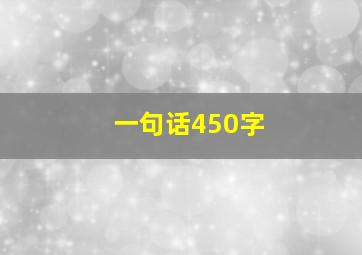 一句话450字